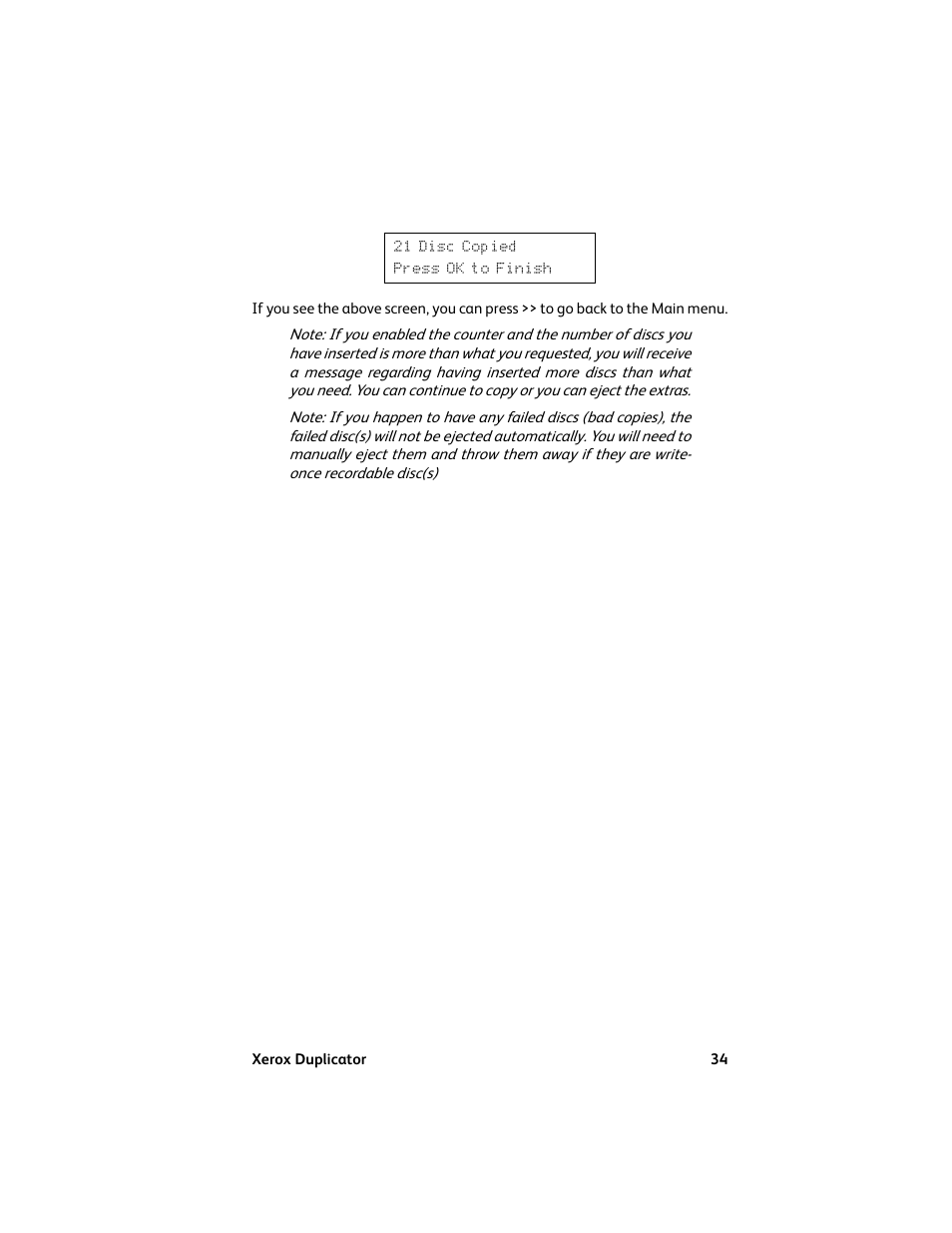 21 Disc Copied
Press OK to Finish

If you see the above screen, you can press >> to go back to the Main menu.

Note: If you enabled the counter and the number of discs you have inserted is more than what you requested, you will receive a message regarding having inserted more discs than what you need. You can continue to copy or you can eject the extras.

Note: If you happen to have any failed discs (bad copies), the failed disc(s) will not be ejected automatically. You will need to manually eject them and throw them away if they are write-once recordable disc(s)

Xerox Duplicator 34